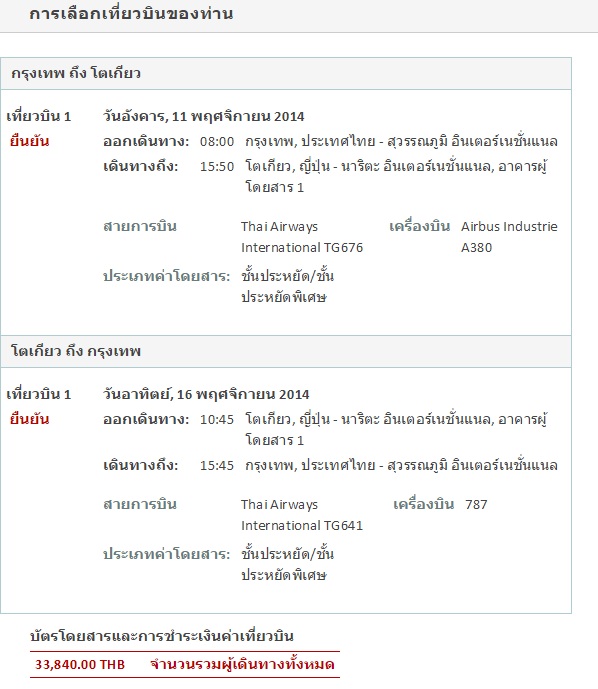 การเลือกเที่ยวบินของท่าน

กรุงเทพ ถึง โตเกียว

เที่ยวบิน 1
ยืนยัน

วันอังคาร, 11 พฤศจิกายน 2014
ออกเดินทาง: 08:00 กรุงเทพ, ประเทศไทย - สุวรรณภูมิ อินเตอร์เนชั่นแนล
เดินทางถึง: 15:50 โตเกียว, ญี่ปุ่น - นาริตะ อินเตอร์เนชั่นแนล, อาคารผู้โดยสาร 1

สายการบิน Thai Airways International TG676 เครื่องบิน Airbus Industrie A380
ประเภทค่าโดยสาร: ชั้นประหยัด/ชั้นประหยัดพิเศษ

โตเกียว ถึง กรุงเทพ

เที่ยวบิน 1
ยืนยัน

วันอาทิตย์, 16 พฤศจิกายน 2014
ออกเดินทาง: 10:45 โตเกียว, ญี่ปุ่น - นาริตะ อินเตอร์เนชั่นแนล, อาคารผู้โดยสาร 1
เดินทางถึง: 15:45 กรุงเทพ, ประเทศไทย - สุวรรณภูมิ อินเตอร์เนชั่นแนล

สายการบิน Thai Airways International TG641 เครื่องบิน 787
ประเภทค่าโดยสาร: ชั้นประหยัด/ชั้นประหยัดพิเศษ

บัตรโดยสารและการชำระเงินค่าเที่ยวบิน

33,840.00 THB จำนวนรวมผู้เดินทางทั้งหมด